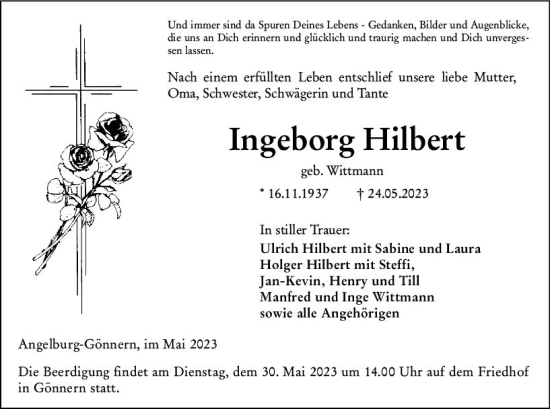 Und immer sind da Spuren Deines Lebens - Gedanken, Bilder und Augenblicke, die uns an Dich erinnern und glücklich und traurig machen und Dich unvergessen lassen.

Nach einem erfüllten Leben entschlief unsere liebe Mutter, Oma, Schwester, Schwägerin und Tante

Ingeborg Hilbert

geb. Wittmann

* 16.11.1937 † 24.05.2023

In stiller Trauer:
Ulrich Hilbert mit Sabine und Laura
Holger Hilbert mit Steffi,
Jan-Kevin, Henry und Till
Manfred und Inge Wittmann
sowie alle Angehörigen

Angelburg-Gönnern, im Mai 2023

Die Beerdigung findet am Dienstag, dem 30. Mai 2023 um 14.00 Uhr auf dem Friedhof in Gönnern statt.